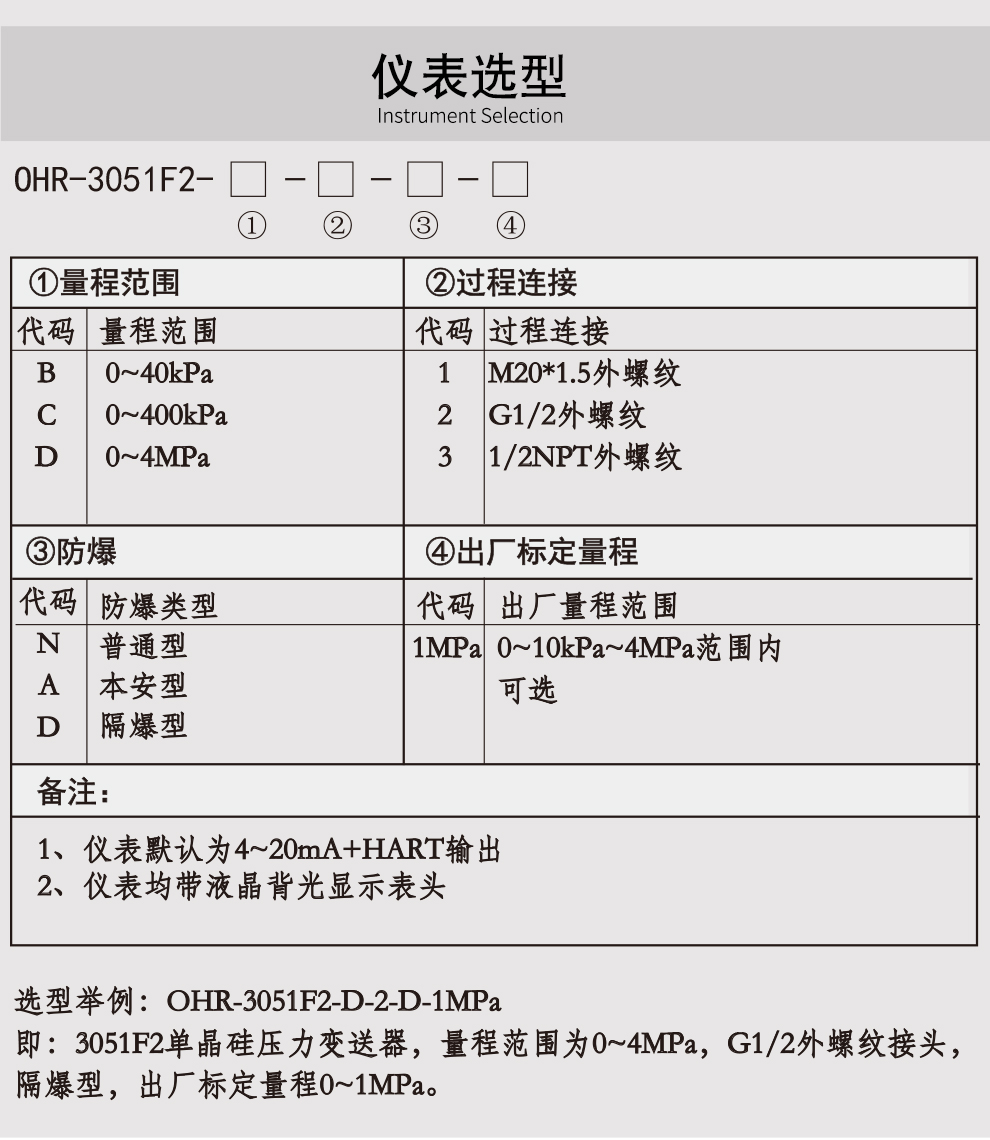 仪表选型
Instrument Selection

OHR-3051F2- □ - □ - □ - □
① ② ③ ④

①量程范围

| 代码 | 量程范围 |
|---|---|
| B | 0~40kPa |
| C | 0~400kPa |
| D | 0~4MPa |

②过程连接

| 代码 | 过程连接 |
|---|---|
| 1 | M20*1.5外螺纹 |
| 2 | G1/2外螺纹 |
| 3 | 1/2NPT外螺纹 |

③防爆

| 代码 | 防爆类型 |
|---|---|
| N | 普通型 |
| A | 本安型 |
| D | 隔爆型 |

④出厂标定量程

| 代码 | 出厂量程范围 |
|---|---|
| 1MPa | 0~10kPa~4MPa范围内可选 |

备注：

1、仪表默认为4~20mA+HART输出
2、仪表均带液晶背光显示表头

选型举例：OHR-3051F2-D-2-D-1MPa
即：3051F2单晶硅压力变送器，量程范围为0~4MPa，G1/2外螺纹接头，隔爆型，出厂标定量程0~1MPa。